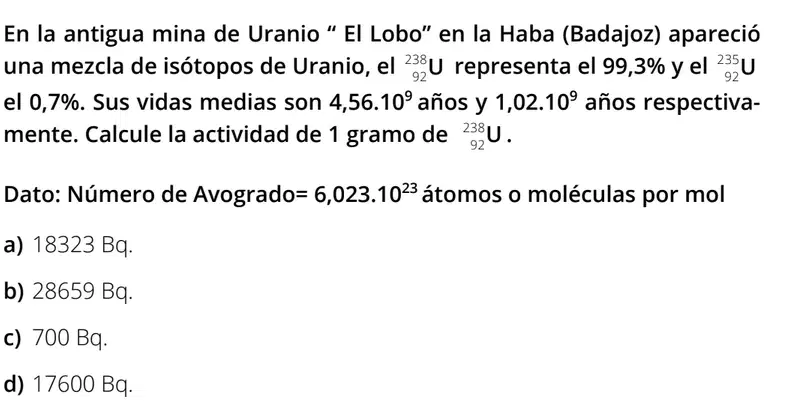 En la antigua mina de Uranio " El Lobo" en la Haba (Badajoz) apareció una mezcla de isótopos de Uranio, el $^{238}_{92}U$ representa el 99,3% y el $^{235}_{92}U$ el 0,7%. Sus vidas medias son $4,56.10^9$ años y $1,02.10^9$ años respectivamente. Calcule la actividad de 1 gramo de $^{238}_{92}U$.

Dato: Número de Avogrado= $6,023.10^{23}$ átomos o moléculas por mol

a) 18323 Bq.

b) 28659 Bq.

c) 700 Bq.

d) 17600 Bq.